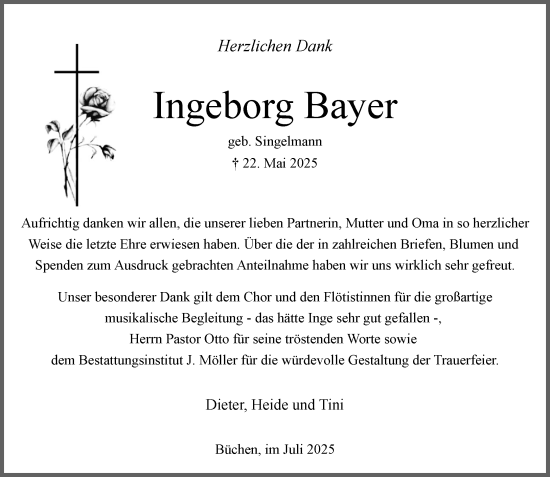 Herzlichen Dank

Ingeborg Bayer

geb. Singelmann
† 22. Mai 2025

Aufrichtig danken wir allen, die unserer lieben Partnerin, Mutter und Oma in so herzlicher Weise die letzte Ehre erwiesen haben. Über die der in zahlreichen Briefen, Blumen und Spenden zum Ausdruck gebrachten Anteilnahme haben wir uns wirklich sehr gefreut.

Unser besonderer Dank gilt dem Chor und den Flötistinnen für die großartige musikalische Begleitung - das hätte Inge sehr gut gefallen -,
Herrn Pastor Otto für seine tröstenden Worte sowie
dem Bestattungsinstitut J. Möller für die würdevolle Gestaltung der Trauerfeier.

Dieter, Heide und Tini

Büchen, im Juli 2025